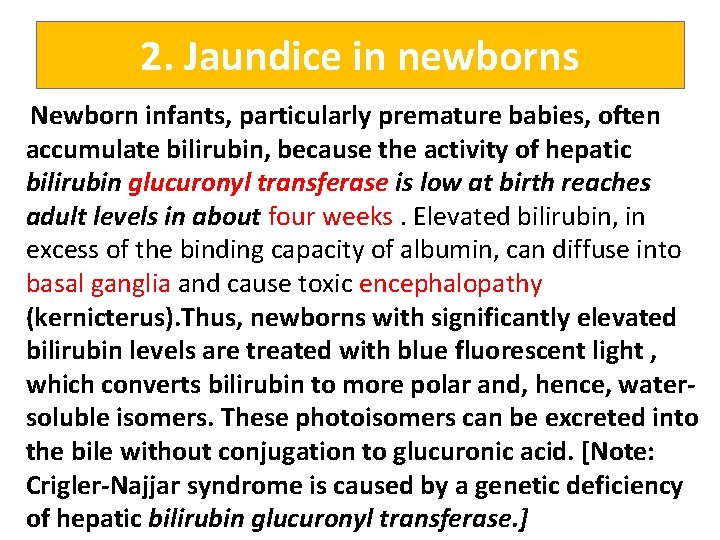 2. Jaundice in newborns

Newborn infants, particularly premature babies, often accumulate bilirubin, because the activity of hepatic bilirubin glucuronyl transferase is low at birth reaches adult levels in about four weeks . Elevated bilirubin, in excess of the binding capacity of albumin, can diffuse into basal ganglia and cause toxic encephalopathy (kernicterus).Thus, newborns with significantly elevated bilirubin levels are treated with blue fluorescent light , which converts bilirubin to more polar and, hence, water-soluble isomers. These photoisomers can be excreted into the bile without conjugation to glucuronic acid. [Note: Crigler-Najjar syndrome is caused by a genetic deficiency of hepatic bilirubin glucuronyl transferase.]